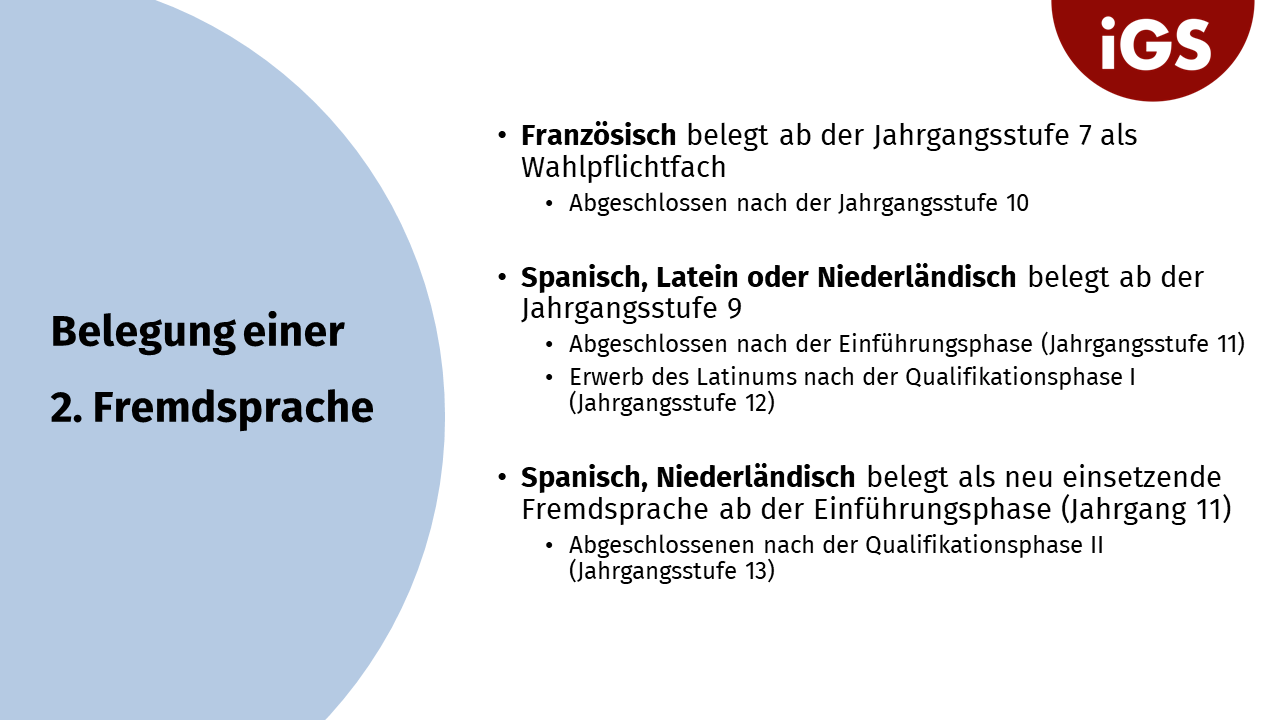 iGS

Belegung einer

2. Fremdsprache

• Französisch belegt ab der Jahrgangsstufe 7 als Wahlpflichtfach
• Abgeschlossen nach der Jahrgangsstufe 10

• Spanisch, Latein oder Niederländisch belegt ab der Jahrgangsstufe 9
• Abgeschlossen nach der Einführungsphase (Jahrgangsstufe 11)
• Erwerb des Latinums nach der Qualifikationsphase I (Jahrgangsstufe 12)

• Spanisch, Niederländisch belegt als neu einsetzende Fremdsprache ab der Einführungsphase (Jahrgang 11)
• Abgeschlossenen nach der Qualifikationsphase II (Jahrgangsstufe 13)